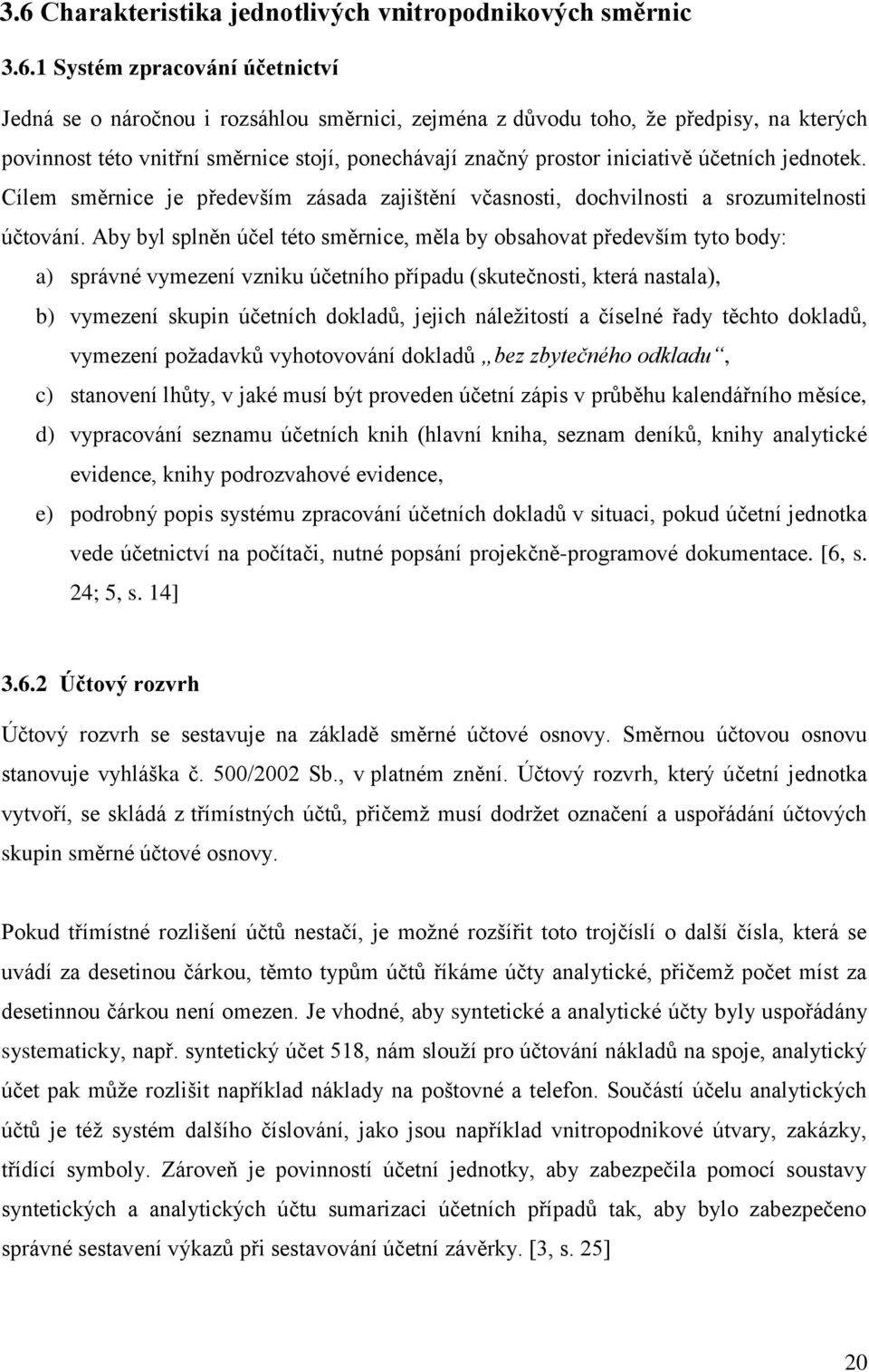 3.6 Charakteristika jednotlivých vnitropodnikových směrnic

3.6.1 Systém zpracování účetnictví

Jedná se o náročnou i rozsáhlou směrnici, zejména z důvodu toho, že předpisy, na kterých povinnost této vnitřní směrnice stojí, ponechávají značný prostor iniciativě účetních jednotek. Cílem směrnice je především zásada zajištění včasnosti, dochvilnosti a srozumitelnosti účtování. Aby byl splněn účel této směrnice, měla by obsahovat především tyto body:

a) správné vymezení vzniku účetního případu (skutečnosti, která nastala),

b) vymezení skupin účetních dokladů, jejich náležitostí a číselné řady těchto dokladů, vymezení požadavků vyhotovování dokladů „bez zbytečného odkladu“,

c) stanovení lhůty, v jaké musí být proveden účetní zápis v průběhu kalendářního měsíce,

d) vypracování seznamu účetních knih (hlavní kniha, seznam deníků, knihy analytické evidence, knihy podrozvahové evidence,

e) podrobný popis systému zpracování účetních dokladů v situaci, pokud účetní jednotka vede účetnictví na počítači, nutné popsání projekčně-programové dokumentace. [6, s. 24; 5, s. 14]

3.6.2 Účtový rozvrh

Účtový rozvrh se sestavuje na základě směrné účtové osnovy. Směrnou účtovou osnovu stanovuje vyhláška č. 500/2002 Sb., v platném znění. Účtový rozvrh, který účetní jednotka vytvoří, se skládá z třímístných účtů, přičemž musí dodržet označení a uspořádání účtových skupin směrné účtové osnovy.

Pokud třímístné rozlišení účtů nestačí, je možné rozšířit toto trojčíslí o další čísla, která se uvádí za desetinou čárkou, těmto typům účtů říkáme účty analytické, přičemž počet míst za desetinnou čárkou není omezen. Je vhodné, aby syntetické a analytické účty byly uspořádány systematicky, např. syntetický účet 518, nám slouží pro účtování nákladů na spoje, analytický účet pak může rozlišit například náklady na poštovné a telefon. Součástí účelu analytických účtů je též systém dalšího číslování, jako jsou například vnitropodnikové útvary, zakázky, třídící symboly. Zároveň je povinností účetní jednotky, aby zabezpečila pomocí soustavy syntetických a analytických účtu sumarizaci účetních případů tak, aby bylo zabezpečeno správné sestavení výkazů při sestavování účetní závěrky. [3, s. 25]

20